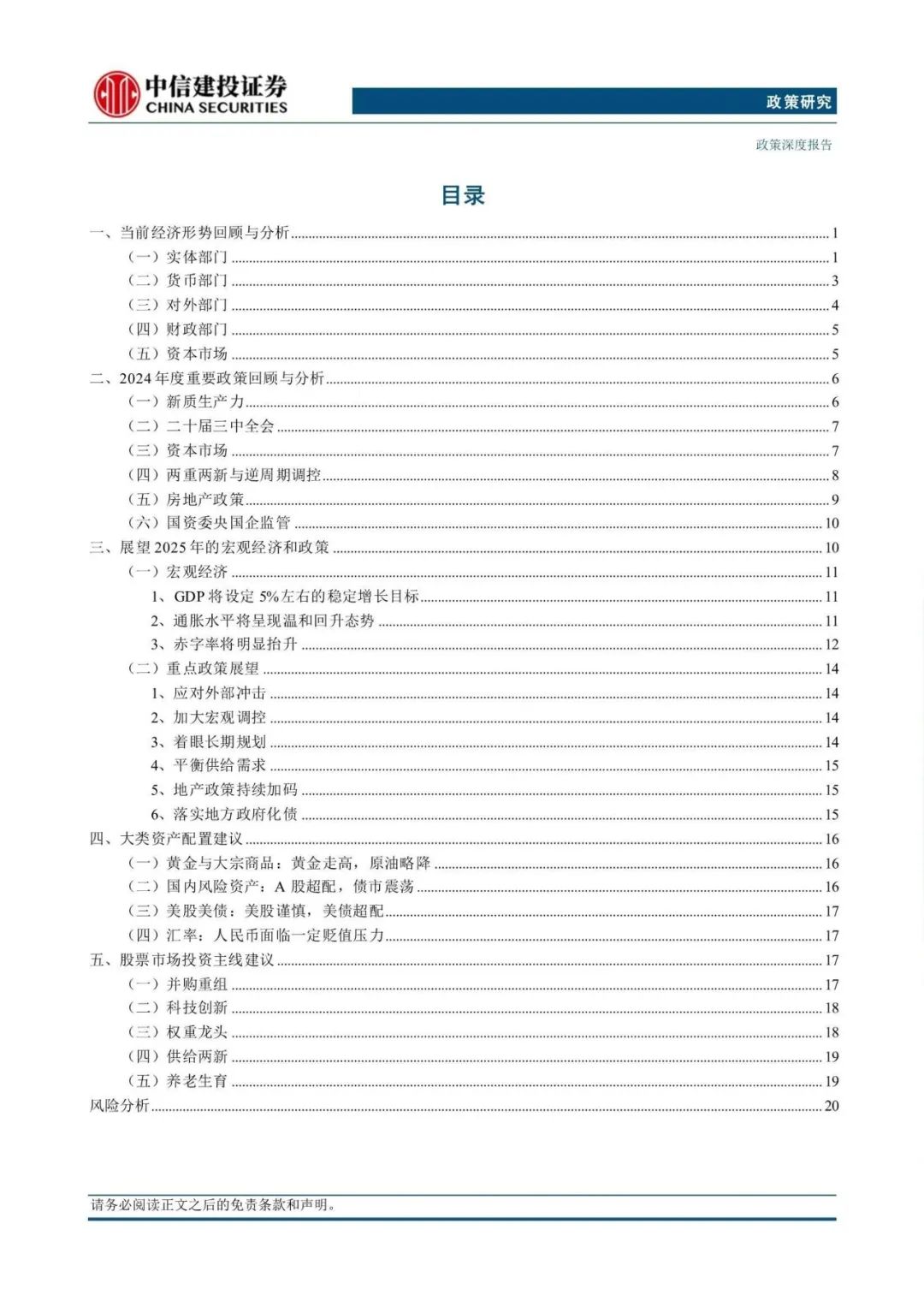 中信建投证券
CHINA SECURITIES

政策研究

政策深度报告

目录

一、当前经济形势回顾与分析 1
（一）实体部门 1
（二）货币部门 3
（三）对外部门 4
（四）财政部门 5
（五）资本市场 5
二、2024年度重要政策回顾与分析 6
（一）新质生产力 6
（二）二十届三中全会 7
（三）资本市场 7
（四）两重两新与逆周期调控 8
（五）房地产政策 9
（六）国资委央国企监管 10
三、展望2025年的宏观经济和政策 10
（一）宏观经济 11
1、GDP将设定5%左右的稳定增长目标 11
2、通胀水平将呈现温和回升态势 11
3、赤字率将明显抬升 12
（二）重点政策展望 14
1、应对外部冲击 14
2、加大宏观调控 14
3、着眼长期规划 14
4、平衡供给需求 15
5、地产政策持续加码 15
6、落实地方政府化债 15
四、大类资产配置建议 16
（一）黄金与大宗商品：黄金走高，原油略降 16
（二）国内风险资产：A股超配，债市震荡 16
（三）美股美债：美股谨慎，美债超配 17
（四）汇率：人民币面临一定贬值压力 17
五、股票市场投资主线建议 17
（一）并购重组 17
（二）科技创新 18
（三）权重龙头 18
（四）供给两新 19
（五）养老生育 19
风险分析 20

请务必阅读正文之后的免责条款和声明。